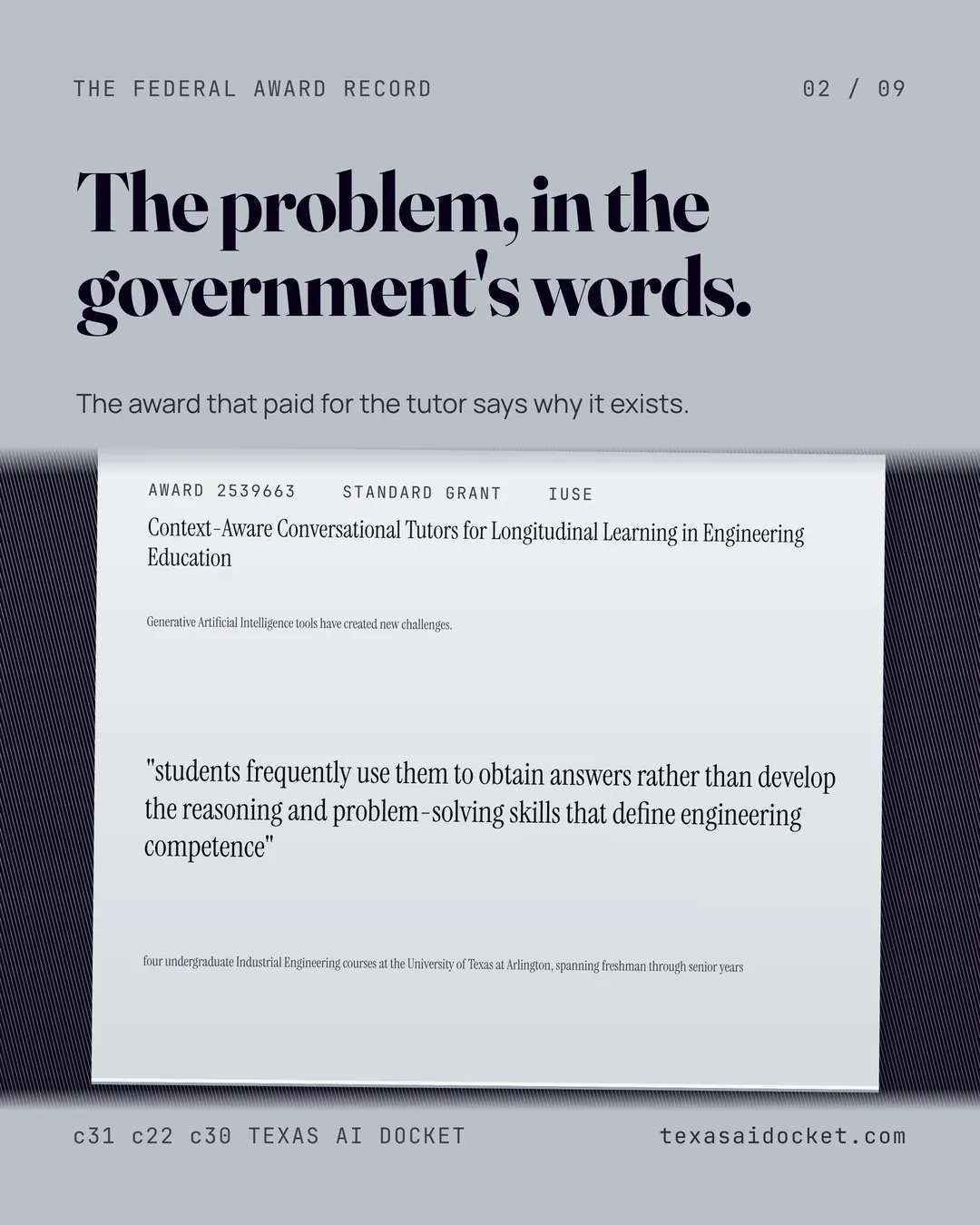 THE FEDERAL AWARD RECORD

02 / 09

The problem, in the government's words.

The award that paid for the tutor says why it exists.

AWARD 2539663 STANDARD GRANT IUSE

Context-Aware Conversational Tutors for Longitudinal Learning in Engineering Education

Generative Artificial Intelligence tools have created new challenges.

"students frequently use them to obtain answers rather than develop the reasoning and problem-solving skills that define engineering competence"

four undergraduate Industrial Engineering courses at the University of Texas at Arlington, spanning freshman through senior years

c31 c22 c30 TEXAS AI DOCKET

texasaidocket.com